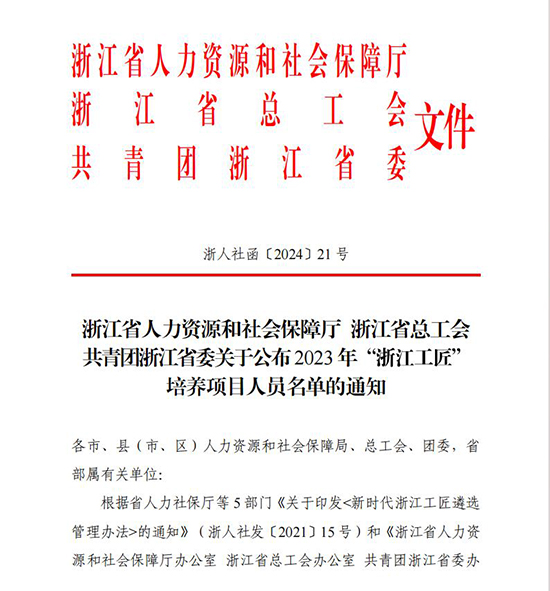 浙江省人力资源和社会保障厅
浙江省总工会
共青团浙江省委
文件

浙人社函〔2024〕21号

浙江省人力资源和社会保障厅 浙江省总工会 共青团浙江省委关于公布2023年“浙江工匠”培养项目人员名单的通知

各市、县（市、区）人力资源和社会保障局、总工会、团委，省部属有关单位:

根据省人力社保厅等5部门《关于印发<新时代浙江工匠遴选管理办法>的通知》（浙人社发〔2021〕15号）和《浙江省人力资源和社会保障厅办公室 浙江省总工会办公室 共青团浙江省委办